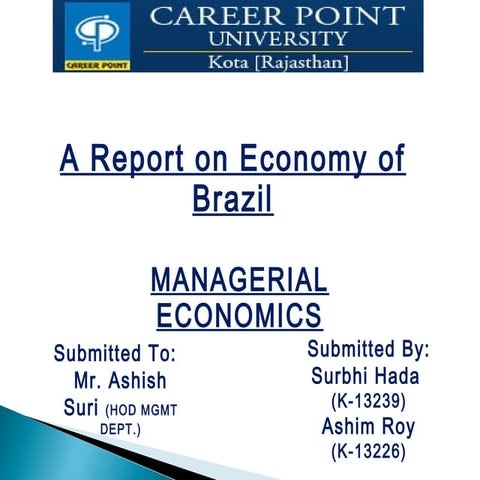 CAREER POINT
CAREER POINT
UNIVERSITY
Kota [Rajasthan]

A Report on Economy of Brazil

MANAGERIAL ECONOMICS

Submitted To:
Mr. Ashish Suri (HOD MGMT DEPT.)

Submitted By:
Surbhi Hada
(K-13239)
Ashim Roy
(K-13226)